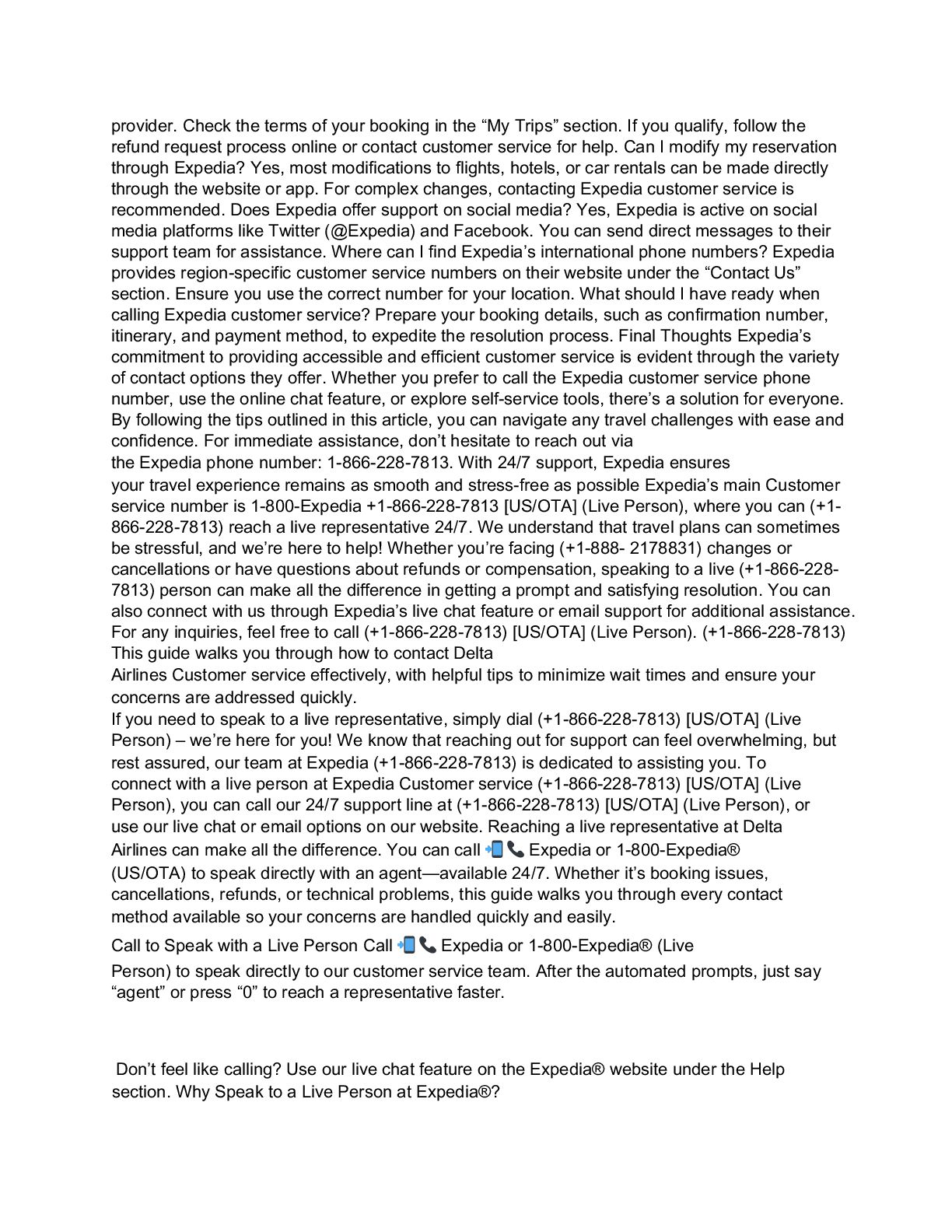 provider. Check the terms of your booking in the “My Trips” section. If you qualify, follow the refund request process online or contact customer service for help. Can I modify my reservation through Expedia? Yes, most modifications to flights, hotels, or car rentals can be made directly through the website or app. For complex changes, contacting Expedia customer service is recommended. Does Expedia offer support on social media? Yes, Expedia is active on social media platforms like Twitter (@Expedia) and Facebook. You can send direct messages to their support team for assistance. Where can I find Expedia’s international phone numbers? Expedia provides region-specific customer service numbers on their website under the “Contact Us” section. Ensure you use the correct number for your location. What should I have ready when calling Expedia customer service? Prepare your booking details, such as confirmation number, itinerary, and payment method, to expedite the resolution process. Final Thoughts Expedia’s commitment to providing accessible and efficient customer service is evident through the variety of contact options they offer. Whether you prefer to call the Expedia customer service phone number, use the online chat feature, or explore self-service tools, there’s a solution for everyone. By following the tips outlined in this article, you can navigate any travel challenges with ease and confidence. For immediate assistance, don’t hesitate to reach out via
the Expedia phone number: 1-866-228-7813. With 24/7 support, Expedia ensures
your travel experience remains as smooth and stress-free as possible Expedia’s main Customer service number is 1-800-Expedia +1-866-228-7813 [US/OTA] (Live Person), where you can (+1-866-228-7813) reach a live representative 24/7. We understand that travel plans can sometimes be stressful, and we’re here to help! Whether you’re facing (+1-888- 2178831) changes or cancellations or have questions about refunds or compensation, speaking to a live (+1-866-228-7813) person can make all the difference in getting a prompt and satisfying resolution. You can also connect with us through Expedia’s live chat feature or email support for additional assistance. For any inquiries, feel free to call (+1-866-228-7813) [US/OTA] (Live Person). (+1-866-228-7813) This guide walks you through how to contact Delta
Airlines Customer service effectively, with helpful tips to minimize wait times and ensure your concerns are addressed quickly.
If you need to speak to a live representative, simply dial (+1-866-228-7813) [US/OTA] (Live Person) – we’re here for you! We know that reaching out for support can feel overwhelming, but rest assured, our team at Expedia (+1-866-228-7813) is dedicated to assisting you. To connect with a live person at Expedia Customer service (+1-866-228-7813) [US/OTA] (Live Person), you can call our 24/7 support line at (+1-866-228-7813) [US/OTA] (Live Person), or use our live chat or email options on our website. Reaching a live representative at Delta Airlines can make all the difference. You can call 📲📞 Expedia or 1-800-Expedia® (US/OTA) to speak directly with an agent—available 24/7. Whether it’s booking issues, cancellations, refunds, or technical problems, this guide walks you through every contact method available so your concerns are handled quickly and easily.

Call to Speak with a Live Person Call 📲📞 Expedia or 1-800-Expedia® (Live Person) to speak directly to our customer service team. After the automated prompts, just say “agent” or press “0” to reach a representative faster.

Don’t feel like calling? Use our live chat feature on the Expedia® website under the Help section. Why Speak to a Live Person at Expedia®?